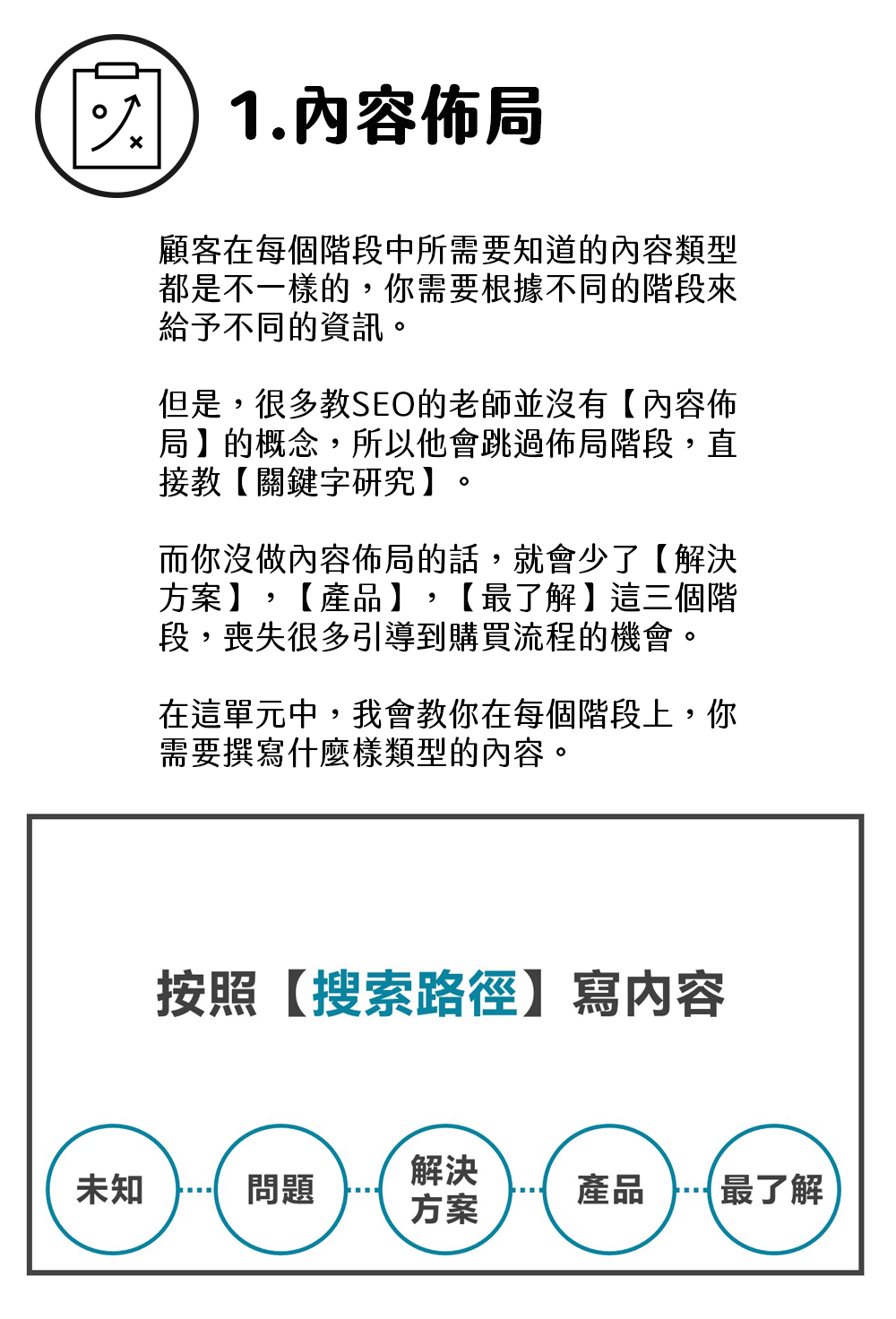 1.內容佈局

顧客在每個階段中所需要知道的內容類型都是不一樣的，你需要根據不同的階段來給予不同的資訊。

但是，很多教SEO的老師並沒有【內容佈局】的概念，所以他會跳過佈局階段，直接教【關鍵字研究】。

而你沒做內容佈局的話，就會少了【解決方案】，【產品】，【最了解】這三個階段，喪失很多引導到購買流程的機會。

在這單元中，我會教你在每個階段上，你需要撰寫什麼樣類型的內容。

按照【搜索路徑】寫內容

未知

問題

解決方案

產品

最了解